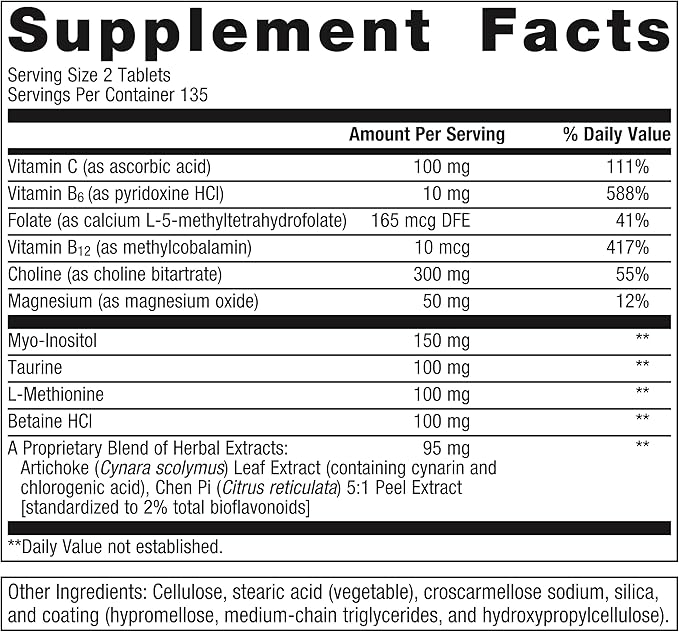 Supplement Facts

Serving Size 2 Tablets
Servings Per Container 135

| | Amount Per Serving | % Daily Value |
|---|---|---|
| Vitamin C (as ascorbic acid) | 100 mg | 111% |
| Vitamin $B_6$ (as pyridoxine HCl) | 10 mg | 588% |
| Folate (as calcium L-5-methyltetrahydrofolate) | 165 mcg DFE | 41% |
| Vitamin $B_{12}$ (as methylcobalamin) | 10 mcg | 417% |
| Choline (as choline bitartrate) | 300 mg | 55% |
| Magnesium (as magnesium oxide) | 50 mg | 12% |
| Myo-Inositol | 150 mg | ** |
| Taurine | 100 mg | ** |
| L-Methionine | 100 mg | ** |
| Betaine HCl | 100 mg | ** |
| A Proprietary Blend of Herbal Extracts: Artichoke (Cynara scolymus) Leaf Extract (containing cynarin and chlorogenic acid), Chen Pi (Citrus reticulata) 5:1 Peel Extract [standardized to 2% total bioflavonoids] | 95 mg | ** |

**Daily Value not established.

Other Ingredients: Cellulose, stearic acid (vegetable), croscarmellose sodium, silica, and coating (hypromellose, medium-chain triglycerides, and hydroxypropylcellulose).